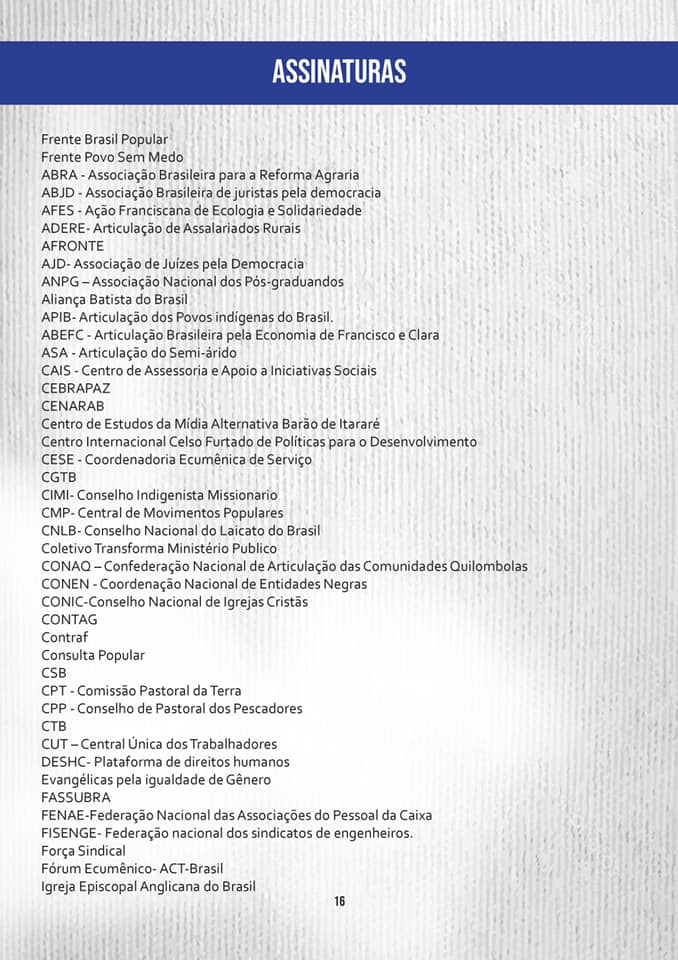 ASSINATURAS

Frente Brasil Popular
Frente Povo Sem Medo
ABRA - Associação Brasileira para a Reforma Agraria
ABJD - Associação Brasileira de juristas pela democracia
AFES - Ação Franciscana de Ecologia e Solidariedade
ADERE- Articulação de Assalariados Rurais
AFRONTE
AJD- Associação de Juízes pela Democracia
ANPG – Associação Nacional dos Pós-graduandos
Aliança Batista do Brasil
APIB- Articulação dos Povos indígenas do Brasil.
ABEFC - Articulação Brasileira pela Economia de Francisco e Clara
ASA - Articulação do Semi-árido
CAIS - Centro de Assessoria e Apoio a Iniciativas Sociais
CEBRAPAZ
CENARAB
Centro de Estudos da Mídia Alternativa Barão de Itararé
Centro Internacional Celso Furtado de Políticas para o Desenvolvimento
CESE - Coordenadoria Ecumênica de Serviço
CGTB
CIMI- Conselho Indigenista Missionario
CMP- Central de Movimentos Populares
CNLB- Conselho Nacional do Laicato do Brasil
Coletivo Transforma Ministério Publico
CONAQ – Confederação Nacional de Articulação das Comunidades Quilombolas
CONEN - Coordenação Nacional de Entidades Negras
CONIC-Conselho Nacional de Igrejas Cristãs
CONTAG
Contraf
Consulta Popular
CSB
CPT - Comissão Pastoral da Terra
CPP - Conselho de Pastoral dos Pescadores
CTB
CUT – Central Única dos Trabalhadores
DESHC- Plataforma de direitos humanos
Evangélicas pela igualdade de Gênero
FASSUBRA
FENAE-Federação Nacional das Associações do Pessoal da Caixa
FISENGE- Federação nacional dos sindicatos de engenheiros.
Força Sindical
Fórum Ecumênico- ACT-Brasil
Igreja Episcopal Anglicana do Brasil

16